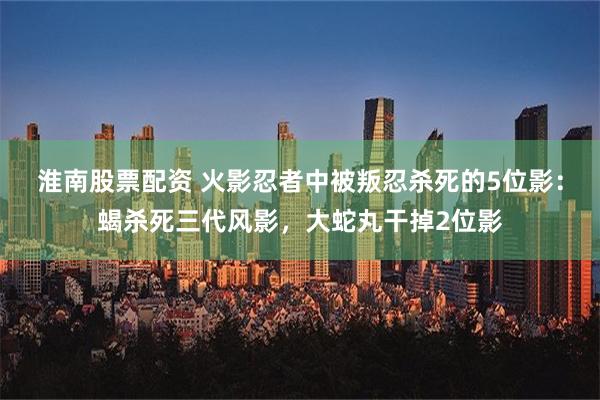 淮南股票配资 火影忍者中被叛忍杀死的5位影：蝎杀死三代风影，大蛇丸干掉2位影